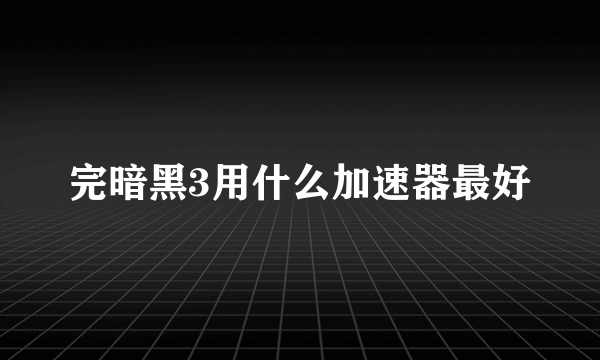 完暗黑3用什么加速器最好